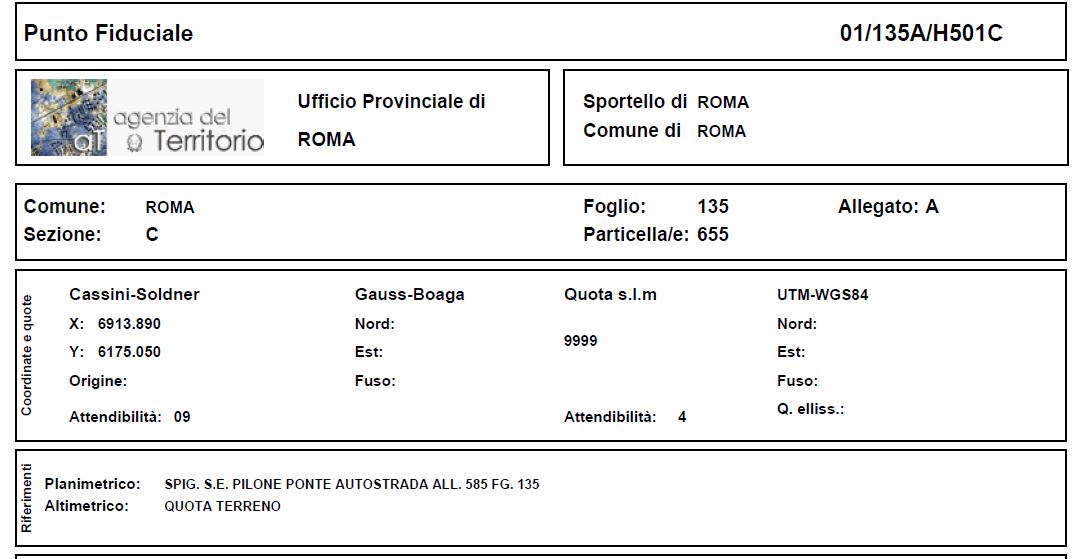 Punto Fiduciale 01/135A/H501C

agenzia del Territorio

Ufficio Provinciale di
ROMA

Sportello di ROMA
Comune di ROMA

Comune: ROMA
Sezione: C

Foglio: 135
Particella/e: 655

Allegato: A

Coordinate e quote

Cassini-Soldner
X: 6913.890
Y: 6175.050
Origine:
Attendibilità: 09

Gauss-Boaga
Nord:
Est:
Fuso:

Quota s.l.m
9999
Attendibilità: 4

UTM-WGS84
Nord:
Est:
Fuso:
Q. elliss.:

Riferimenti

Planimetrico: SPIG. S.E. PILONE PONTE AUTOSTRADA ALL. 585 FG. 135
Altimetrico: QUOTA TERRENO